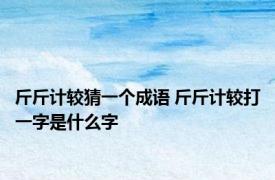 斤斤计较猜一个成语 斤斤计较打一字是什么字